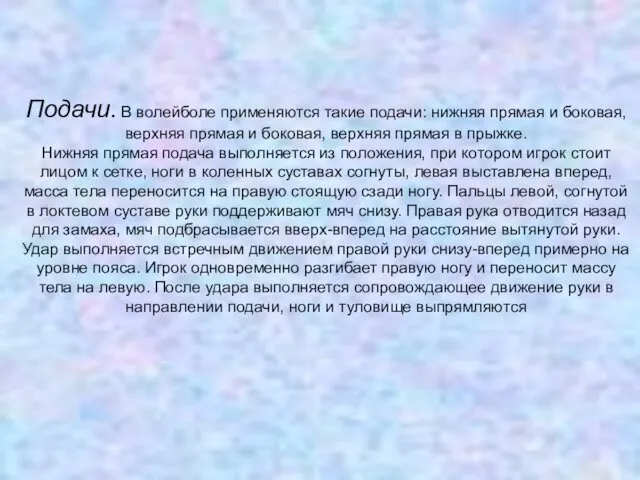 Подачи. В волейболе применяются такие подачи: нижняя прямая и боковая, верхняя прямая и боковая, верхняя прямая в прыжке.
Нижняя прямая подача выполняется из положения, при котором игрок стоит лицом к сетке, ноги в коленных суставах согнуты, левая выставлена вперед, масса тела переносится на правую стоящую сзади ногу. Пальцы левой, согнутой в локтевом суставе руки поддерживают мяч снизу. Правая рука отводится назад для замаха, мяч подбрасывается вверх-вперед на расстояние вытянутой руки. Удар выполняется встречным движением правой руки снизу-вперед примерно на уровне пояса. Игрок одновременно разгибает правую ногу и переносит массу тела на левую. После удара выполняется сопровождающее движение руки в направлении подачи, ноги и туловище выпрямляются